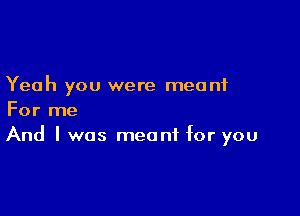 Yeah you were meant
For me
And I was meant for you